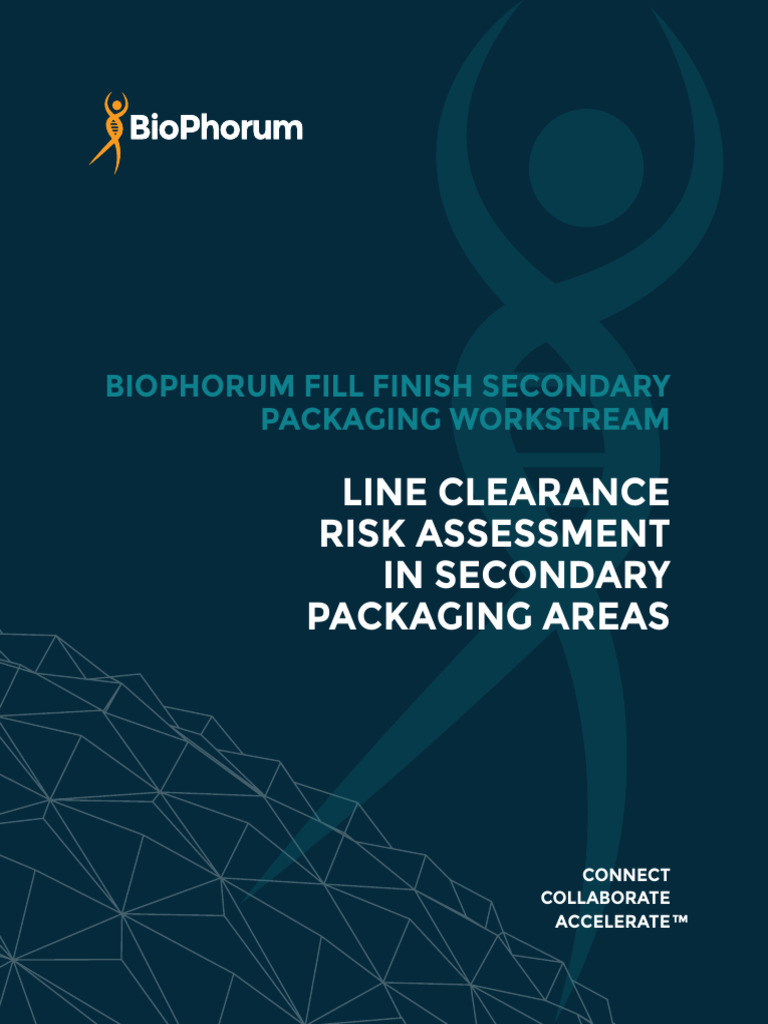 BioPhorum

BIOPHORUM FILL FINISH SECONDARY PACKAGING WORKSTREAM

LINE CLEARANCE RISK ASSESSMENT IN SECONDARY PACKAGING AREAS

CONNECT
COLLABORATE
ACCELERATE™